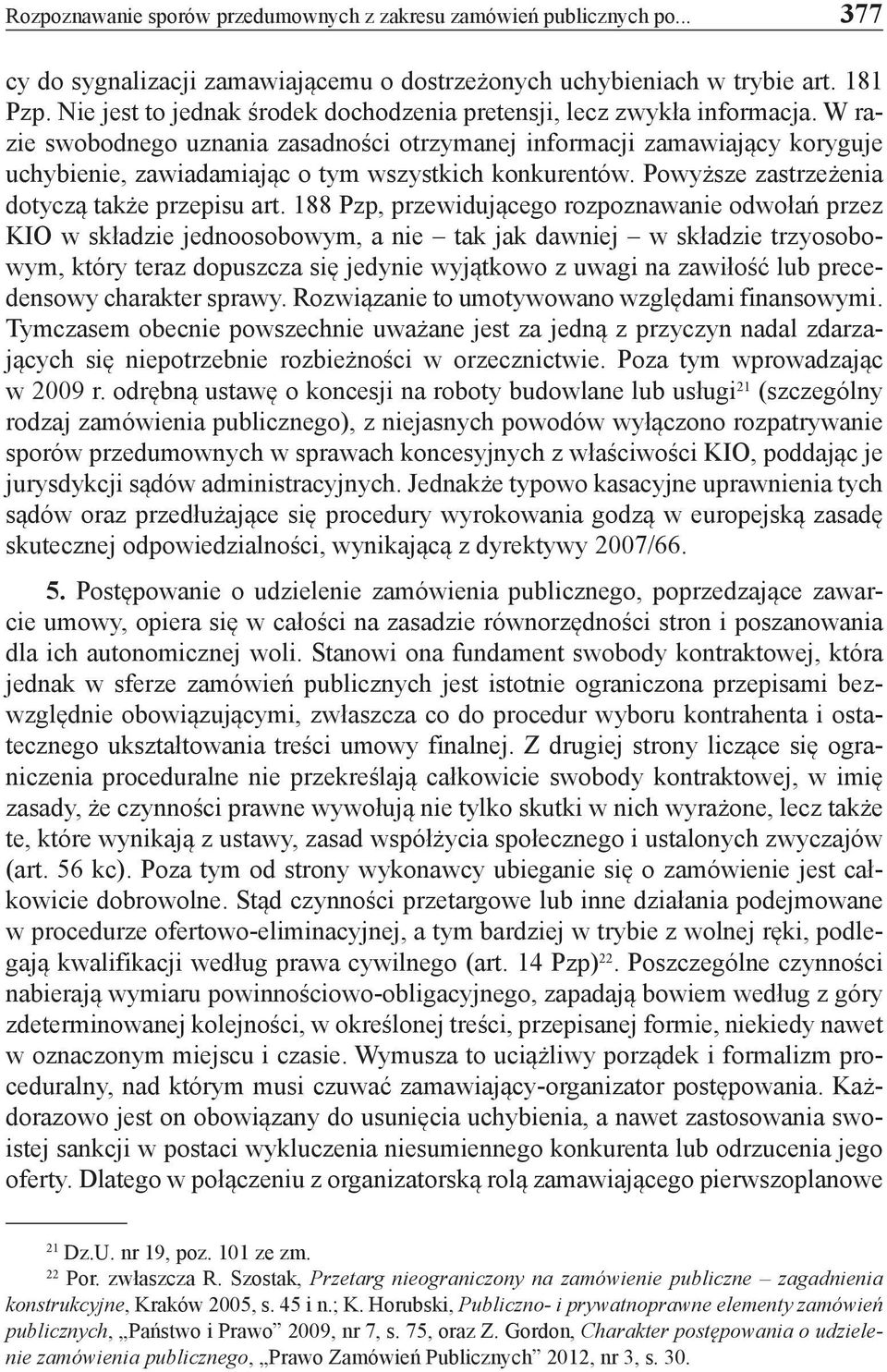 Rozpoznawanie sporów przedumownych z zakresu zamówień publicznych po... 377

cy do sygnalizacji zamawiającemu o dostrzeżonych uchybieniach w trybie art. 181 Pzp. Nie jest to jednak środek dochodzenia pretensji, lecz zwykła informacja. W razie swobodnego uznania zasadności otrzymanej informacji zamawiający koryguje uchybienie, zawiadamiając o tym wszystkich konkurentów. Powyższe zastrzeżenia dotyczą także przepisu art. 188 Pzp, przewidującego rozpoznawanie odwołań przez KIO w składzie jednoosobowym, a nie – tak jak dawniej – w składzie trzyosobowym, który teraz dopuszcza się jedynie wyjątkowo z uwagi na zawiłość lub precedensowy charakter sprawy. Rozwiązanie to umotywowano względami finansowymi. Tymczasem obecnie powszechnie uważane jest za jedną z przyczyn nadal zdarzających się niepotrzebnie rozbieżności w orzecznictwie. Poza tym wprowadzając w 2009 r. odrębną ustawę o koncesji na roboty budowlane lub usługi$^{21}$ (szczególny rodzaj zamówienia publicznego), z niejasnych powodów wyłączono rozpatrywanie sporów przedumownych w sprawach koncesyjnych z właściwości KIO, poddając je jurysdykcji sądów administracyjnych. Jednakże typowo kasacyjne uprawnienia tych sądów oraz przedłużające się procedury wyrokowania godzą w europejską zasadę skutecznej odpowiedzialności, wynikającą z dyrektywy 2007/66.

5. Postępowanie o udzielenie zamówienia publicznego, poprzedzające zawarcie umowy, opiera się w całości na zasadzie równorzędności stron i poszanowania dla ich autonomicznej woli. Stanowi ona fundament swobody kontraktowej, która jednak w sferze zamówień publicznych jest istotnie ograniczona przepisami bezwzględnie obowiązującymi, zwłaszcza co do procedur wyboru kontrahenta i ostatecznego ukształtowania treści umowy finalnej. Z drugiej strony liczące się ograniczenia proceduralne nie przekreślają całkowicie swobody kontraktowej, w imię zasady, że czynności prawne wywołują nie tylko skutki w nich wyrażone, lecz także te, które wynikają z ustawy, zasad współżycia społecznego i ustalonych zwyczajów (art. 56 kc). Poza tym od strony wykonawcy ubieganie się o zamówienie jest całkowicie dobrowolne. Stąd czynności przetargowe lub inne działania podejmowane w procedurze ofertowo-eliminacyjnej, a tym bardziej w trybie z wolnej ręki, podlegają kwalifikacji według prawa cywilnego (art. 14 Pzp)$^{22}$. Poszczególne czynności nabierają wymiaru powinnościowo-obligacyjnego, zapadają bowiem według z góry zdeterminowanej kolejności, w określonej treści, przepisanej formie, niekiedy nawet w oznaczonym miejscu i czasie. Wymusza to uciążliwy porządek i formalizm proceduralny, nad którym musi czuwać zamawiający-organizator postępowania. Każdorazowo jest on obowiązany do usunięcia uchybienia, a nawet zastosowania swoistej sankcji w postaci wykluczenia niesumiennego konkurenta lub odrzucenia jego oferty. Dlatego w połączeniu z organizatorską rolą zamawiającego pierwszoplanowe

$^{21}$ Dz.U. nr 19, poz. 101 ze zm.
$^{22}$ Por. zwłaszcza R. Szostak, Przetarg nieograniczony na zamówienie publiczne – zagadnienia konstrukcyjne, Kraków 2005, s. 45 i n.; K. Horubski, Publiczno- i prywatnoprawne elementy zamówień publicznych, „Państwo i Prawo” 2009, nr 7, s. 75, oraz Z. Gordon, Charakter postępowania o udzielenie zamówienia publicznego, „Prawo Zamówień Publicznych” 2012, nr 3, s. 30.